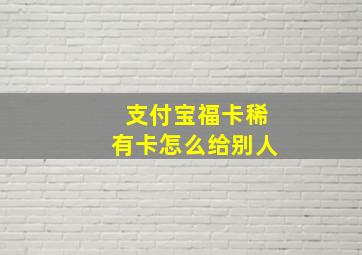 支付宝福卡稀有卡怎么给别人